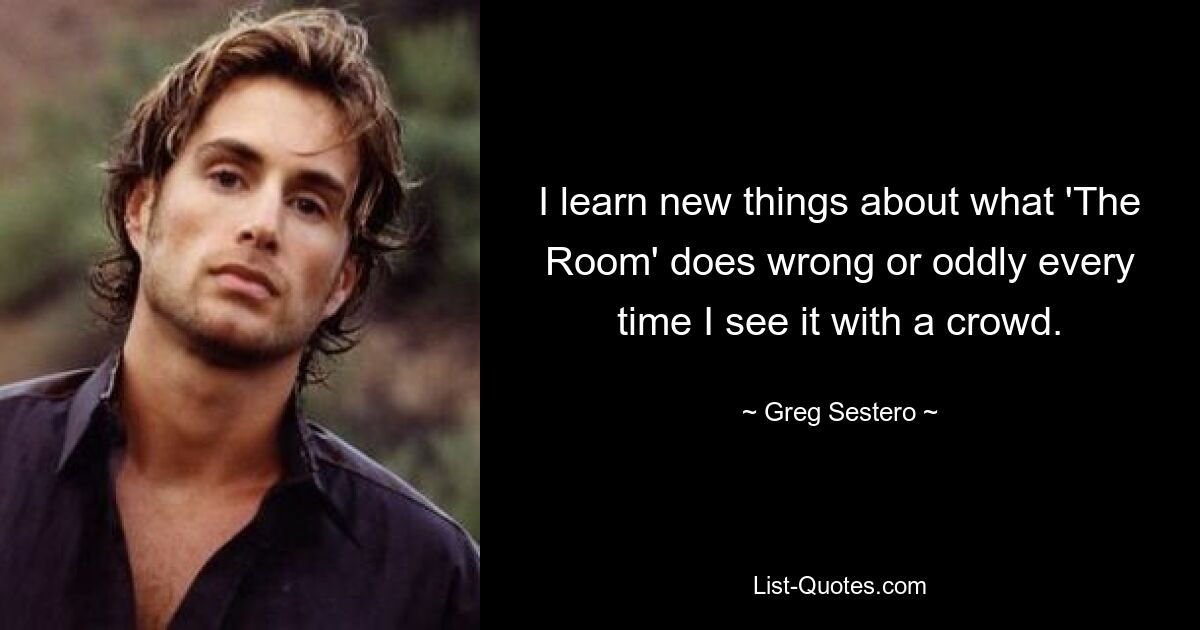 I learn new things about what 'The Room' does wrong or oddly every time I see it with a crowd.

~ Greg Sestero ~

List-Quotes.com